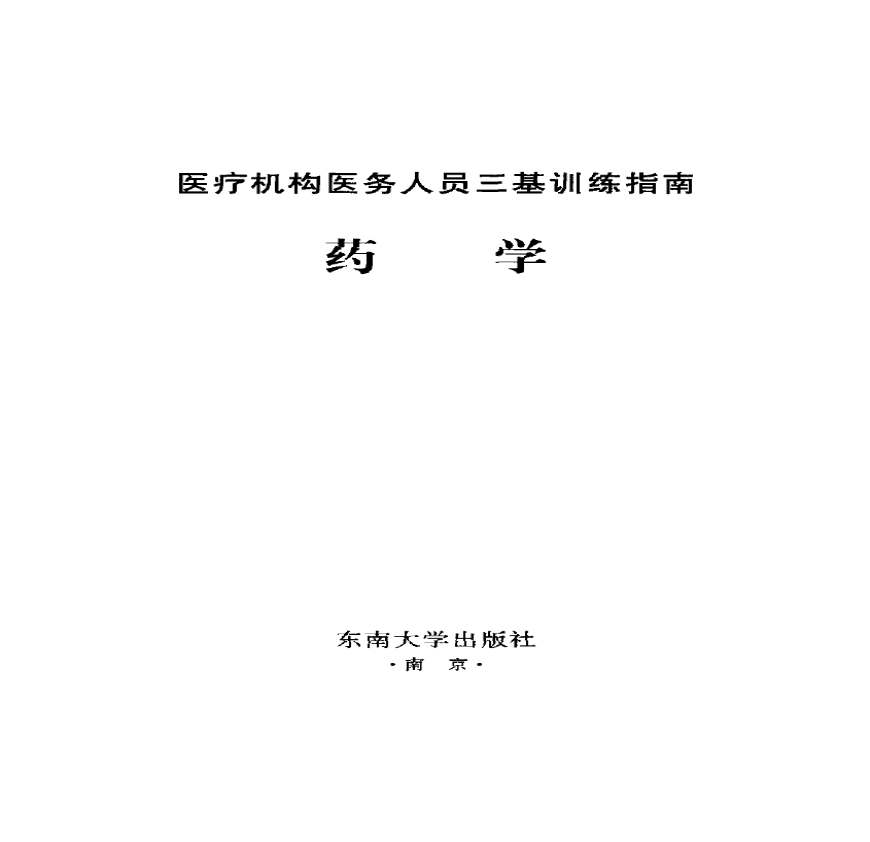 医疗机构医务人员三基训练指南

药 学

东南大学出版社
·南 京·